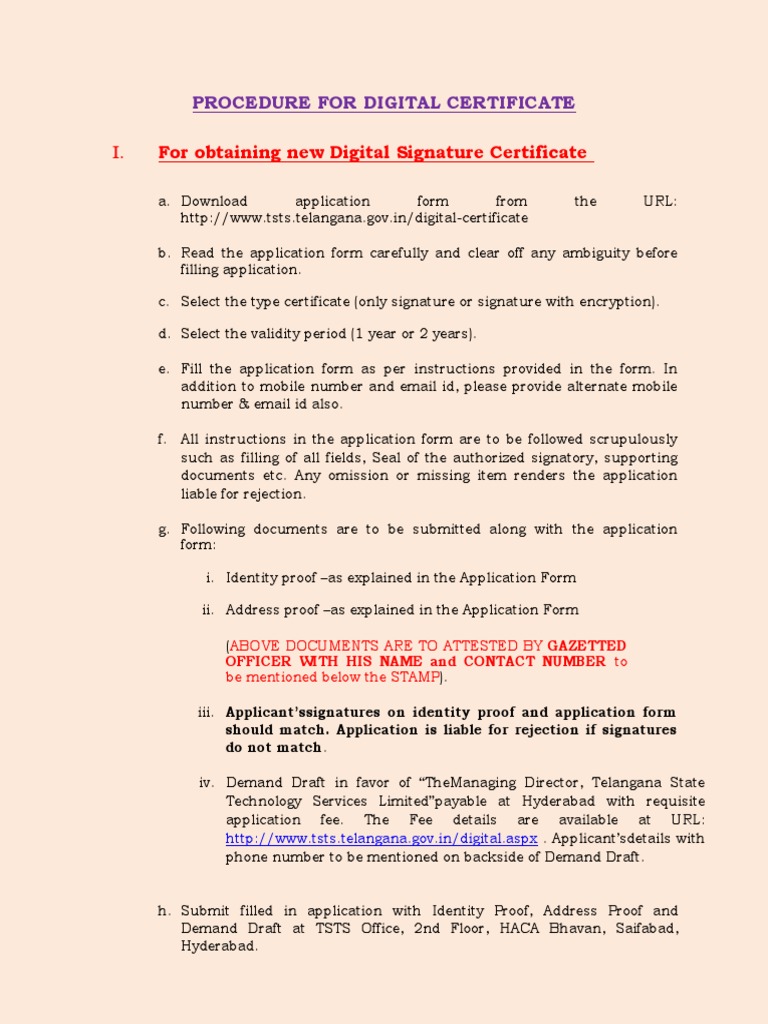 PROCEDURE FOR DIGITAL CERTIFICATE

I. For obtaining new Digital Signature Certificate

a. Download application form from the URL: http://www.tsts.telangana.gov.in/digital-certificate

b. Read the application form carefully and clear off any ambiguity before filling application.

c. Select the type certificate (only signature or signature with encryption).

d. Select the validity period (1 year or 2 years).

e. Fill the application form as per instructions provided in the form. In addition to mobile number and email id, please provide alternate mobile number & email id also.

f. All instructions in the application form are to be followed scrupulously such as filling of all fields, Seal of the authorized signatory, supporting documents etc. Any omission or missing item renders the application liable for rejection.

g. Following documents are to be submitted along with the application form:

i. Identity proof –as explained in the Application Form

ii. Address proof –as explained in the Application Form

(ABOVE DOCUMENTS ARE TO ATTESTED BY GAZETTED OFFICER WITH HIS NAME and CONTACT NUMBER to be mentioned below the STAMP).

iii. Applicant'ssignatures on identity proof and application form should match. Application is liable for rejection if signatures do not match.

iv. Demand Draft in favor of "TheManaging Director, Telangana State Technology Services Limited"payable at Hyderabad with requisite application fee. The Fee details are available at URL: http://www.tsts.telangana.gov.in/digital.aspx . Applicant'sdetails with phone number to be mentioned on backside of Demand Draft.

h. Submit filled in application with Identity Proof, Address Proof and Demand Draft at TSTS Office, 2nd Floor, HACA Bhavan, Saifabad, Hyderabad.